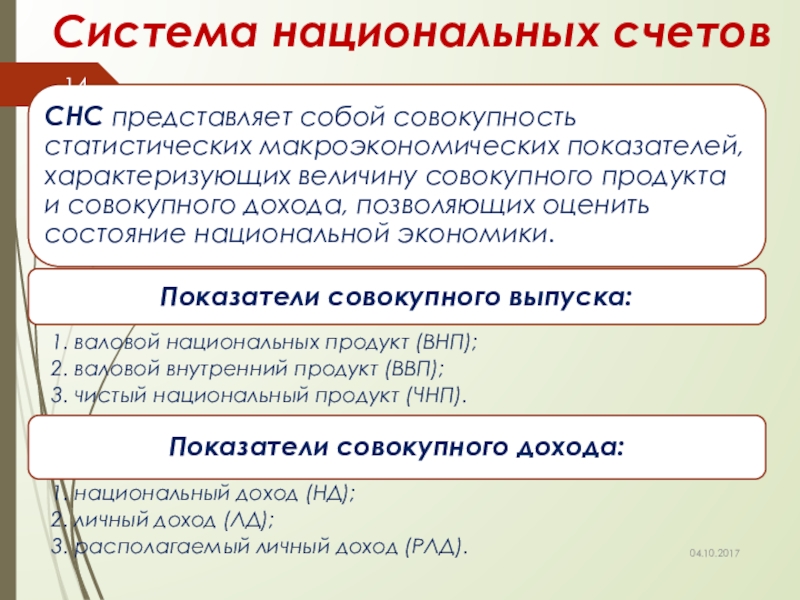 Система национальных счетов

14

СНС представляет собой совокупность статистических макроэкономических показателей, характеризующих величину совокупного продукта и совокупного дохода, позволяющих оценить состояние национальной экономики.

Показатели совокупного выпуска:

1. валовой национальных продукт (ВНП);
2. валовой внутренний продукт (ВВП);
3. чистый национальный продукт (ЧНП).

Показатели совокупного дохода:

1. национальный доход (НД);
2. личный доход (ЛД);
3. располагаемый личный доход (РЛД).

04.10.2017